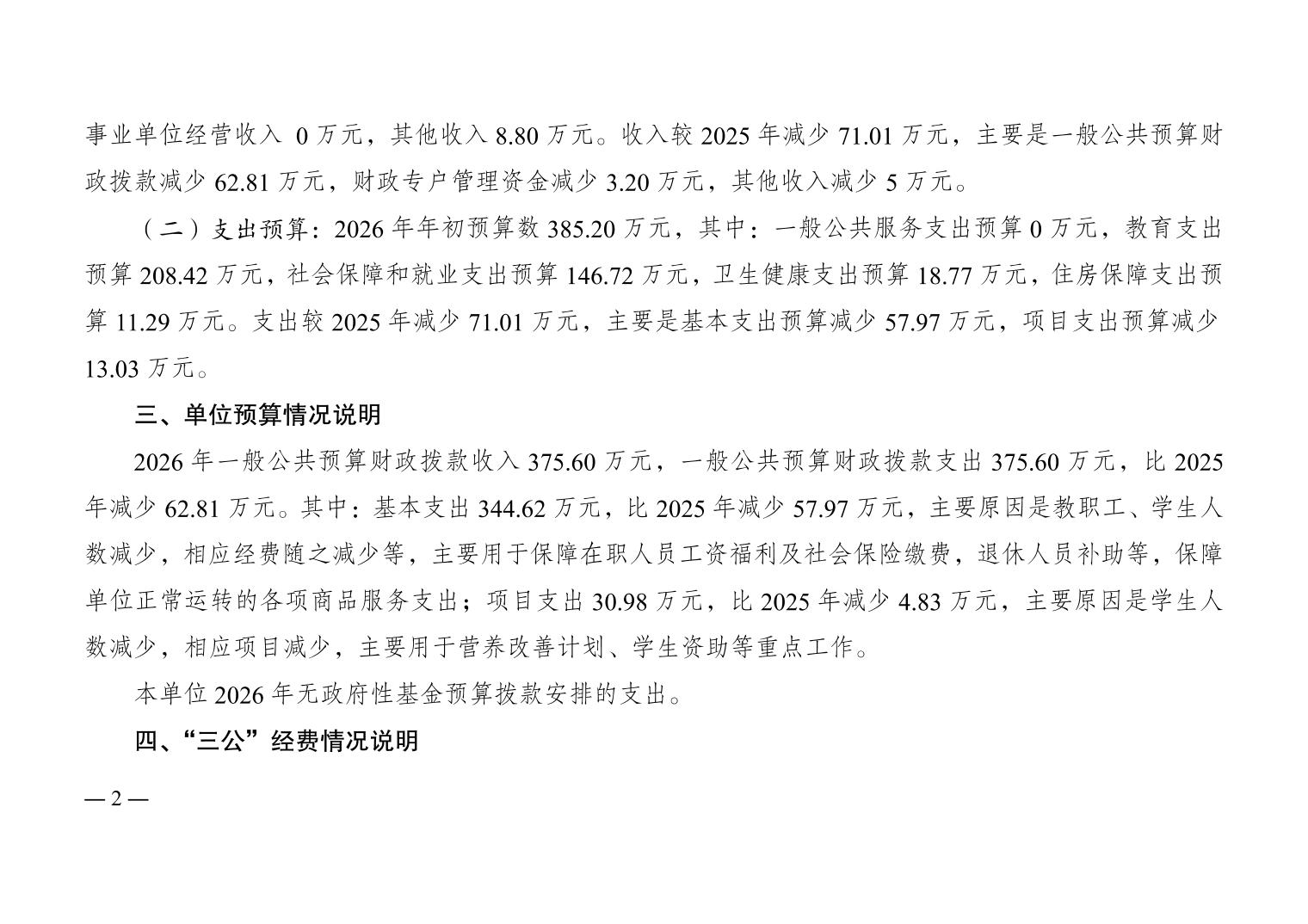 事业单位经营收入 0 万元，其他收入 8.80 万元。收入较 2025 年减少 71.01 万元，主要是一般公共预算财政拨款减少 62.81 万元，财政专户管理资金减少 3.20 万元，其他收入减少 5 万元。

（二）支出预算：2026 年年初预算数 385.20 万元，其中：一般公共服务支出预算 0 万元，教育支出预算 208.42 万元，社会保障和就业支出预算 146.72 万元，卫生健康支出预算 18.77 万元，住房保障支出预算 11.29 万元。支出较 2025 年减少 71.01 万元，主要是基本支出预算减少 57.97 万元，项目支出预算减少 13.03 万元。

三、单位预算情况说明

2026 年一般公共预算财政拨款收入 375.60 万元，一般公共预算财政拨款支出 375.60 万元，比 2025 年减少 62.81 万元。其中：基本支出 344.62 万元，比 2025 年减少 57.97 万元，主要原因是教职工、学生人数减少，相应经费随之减少等，主要用于保障在职人员工资福利及社会保险缴费，退休人员补助等，保障单位正常运转的各项商品服务支出；项目支出 30.98 万元，比 2025 年减少 4.83 万元，主要原因是学生人数减少，相应项目减少，主要用于营养改善计划、学生资助等重点工作。

本单位 2026 年无政府性基金预算拨款安排的支出。

四、“三公”经费情况说明

— 2 —